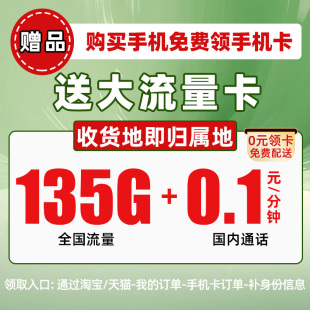 赠品 购买手机免费领手机卡

送大流量卡

收货地即归属地

0元领卡 免费配送

135G + 0.1 元/分钟

全国流量 国内通话

领取入口: 通过淘宝/天猫-我的订单-手机卡订单-补身份信息